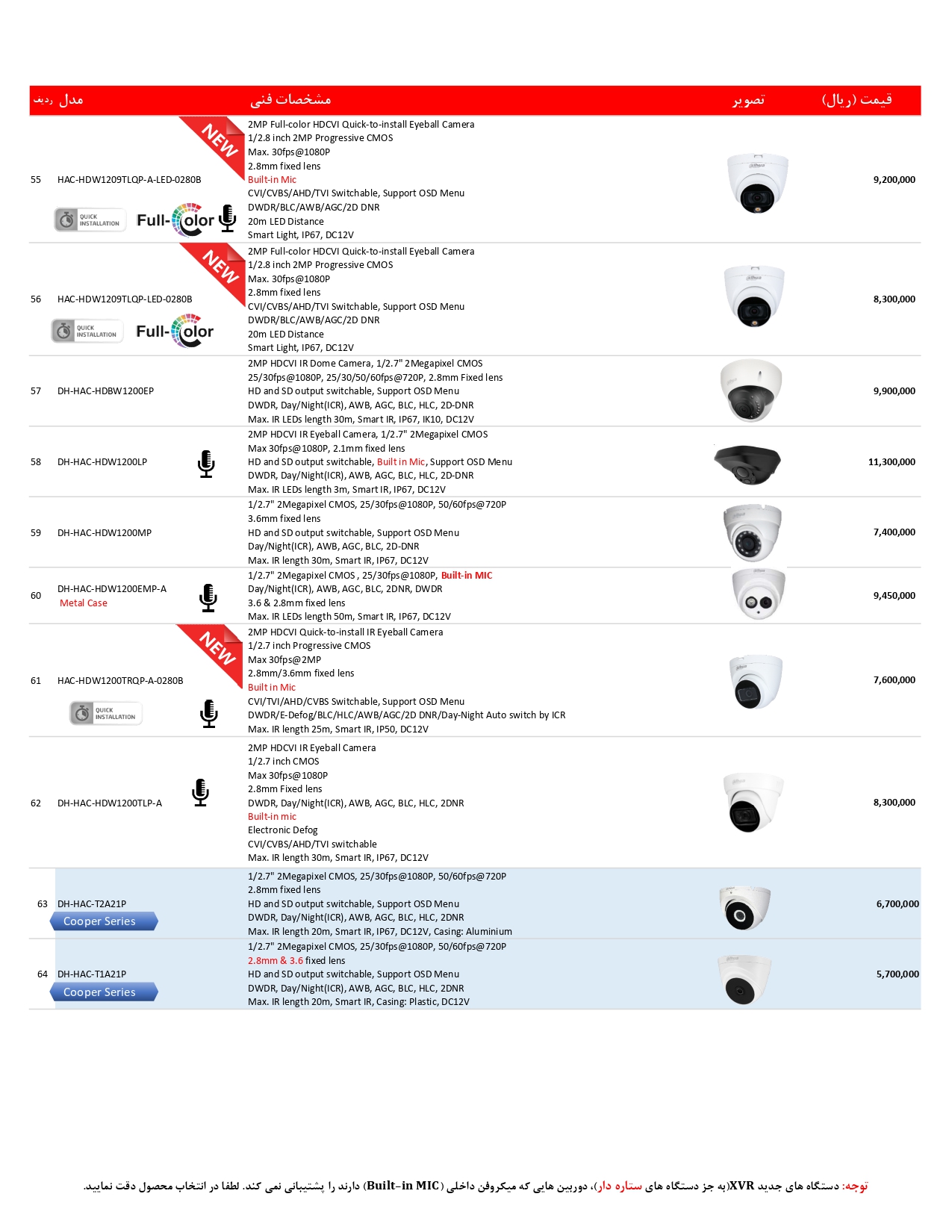 | ردیف | مدل | مشخصات فنی | تصویر | قیمت (ریال) |
|---|---|---|---|---|
| 55 | HAC-HDW1209TLQP-A-LED-0280B NEW QUICK INSTALLATION Full-Color | 2MP Full-color HDCVI Quick-to-install Eyeball Camera 1/2.8 inch 2MP Progressive CMOS Max. 30fps@1080P 2.8mm fixed lens Built-in Mic CVI/CVBS/AHD/TVI Switchable, Support OSD Menu DWDR/BLC/AWB/AGC/2D DNR 20m LED Distance Smart Light, IP67, DC12V | | 9,200,000 |
| 56 | HAC-HDW1209TLQP-LED-0280B NEW QUICK INSTALLATION Full-Color | 2MP Full-color HDCVI Quick-to-install Eyeball Camera 1/2.8 inch 2MP Progressive CMOS Max. 30fps@1080P 2.8mm fixed lens CVI/CVBS/AHD/TVI Switchable, Support OSD Menu DWDR/BLC/AWB/AGC/2D DNR 20m LED Distance Smart Light, IP67, DC12V | | 8,300,000 |
| 57 | DH-HAC-HDBW1200EP | 2MP HDCVI IR Dome Camera, 1/2.7" 2Megapixel CMOS 25/30fps@1080P, 25/30/50/60fps@720P, 2.8mm Fixed lens HD and SD output switchable, Support OSD Menu DWDR, Day/Night(ICR), AWB, AGC, BLC, HLC, 2D-DNR Max. IR LEDs length 30m, Smart IR, IP67, IK10, DC12V | | 9,900,000 |
| 58 | DH-HAC-HDW1200LP | 2MP HDCVI IR Eyeball Camera, 1/2.7" 2Megapixel CMOS Max 30fps@1080P, 2.1mm fixed lens HD and SD output switchable, Built in Mic, Support OSD Menu DWDR, Day/Night(ICR), AWB, AGC, BLC, HLC, 2D-DNR Max. IR LEDs length 3m, Smart IR, IP67, DC12V | | 11,300,000 |
| 59 | DH-HAC-HDW1200MP | 1/2.7" 2Megapixel CMOS, 25/30fps@1080P, 50/60fps@720P 3.6mm fixed lens HD and SD output switchable, Support OSD Menu Day/Night(ICR), AWB, AGC, BLC, 2D-DNR Max. IR length 30m, Smart IR, IP67, DC12V | | 7,400,000 |
| 60 | DH-HAC-HDW1200EMP-A Metal Case | 1/2.7" 2Megapixel CMOS , 25/30fps@1080P, Built-in MIC Day/Night(ICR), AWB, AGC, BLC, 2DNR, DWDR 3.6 & 2.8mm fixed lens Max. IR LEDs length 50m, Smart IR, IP67, DC12V | | 9,450,000 |
| 61 | HAC-HDW1200TRQP-A-0280B NEW QUICK INSTALLATION | 2MP HDCVI Quick-to-install IR Eyeball Camera 1/2.7 inch Progressive CMOS Max 30fps@2MP 2.8mm/3.6mm fixed lens Built in Mic CVI/TVI/AHD/CVBS Switchable, Support OSD Menu DWDR/E-Defog/BLC/HLC/AWB/AGC/2D DNR/Day-Night Auto switch by ICR Max. IR length 25m, Smart IR, IP50, DC12V | | 7,600,000 |
| 62 | DH-HAC-HDW1200TLP-A | 2MP HDCVI IR Eyeball Camera 1/2.7 inch CMOS Max 30fps@1080P 2.8mm Fixed lens DWDR, Day/Night(ICR), AWB, AGC, BLC, HLC, 2DNR Built-in mic Electronic Defog CVI/CVBS/AHD/TVI switchable Max. IR length 30m, Smart IR, IP67, DC12V | | 8,300,000 |
| 63 | DH-HAC-T2A21P Cooper Series | 1/2.7" 2Megapixel CMOS, 25/30fps@1080P, 50/60fps@720P 2.8mm fixed lens HD and SD output switchable, Support OSD Menu DWDR, Day/Night(ICR), AWB, AGC, BLC, HLC, 2DNR Max. IR length 20m, Smart IR, IP67, DC12V, Casing: Aluminium | | 6,700,000 |
| 64 | DH-HAC-T1A21P Cooper Series | 1/2.7" 2Megapixel CMOS, 25/30fps@1080P, 50/60fps@720P 2.8mm & 3.6 fixed lens HD and SD output switchable, Support OSD Menu DWDR, Day/Night(ICR), AWB, AGC, BLC, HLC, 2DNR Max. IR length 20m, Smart IR, Casing: Plastic, DC12V | | 5,700,000 |

توجه: دستگاه های جدید XVR(به جز دستگاه های ستاره دار)، دوربین هایی که میکروفن داخلی (Built-in MIC) دارند را پشتیبانی نمی کند. لطفا در انتخاب محصول دقت نمایید.